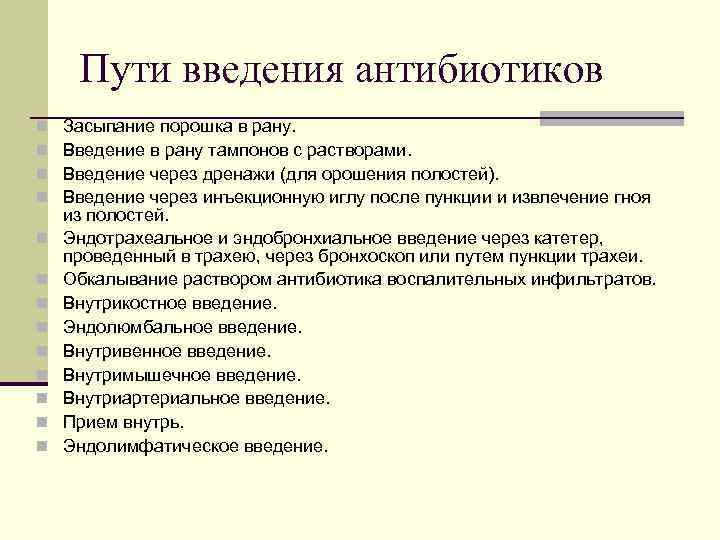 Пути введения антибиотиков

Засыпание порошка в рану.
Введение в рану тампонов с растворами.
Введение через дренажи (для орошения полостей).
Введение через инъекционную иглу после пункции и извлечение гноя из полостей.
Эндотрахеальное и эндобронхиальное введение через катетер, проведенный в трахею, через бронхоскоп или путем пункции трахеи.
Обкалывание раствором антибиотика воспалительных инфильтратов.
Внутрикостное введение.
Эндолюмбальное введение.
Внутривенное введение.
Внутримышечное введение.
Внутриартериальное введение.
Прием внутрь.
Эндолимфатическое введение.